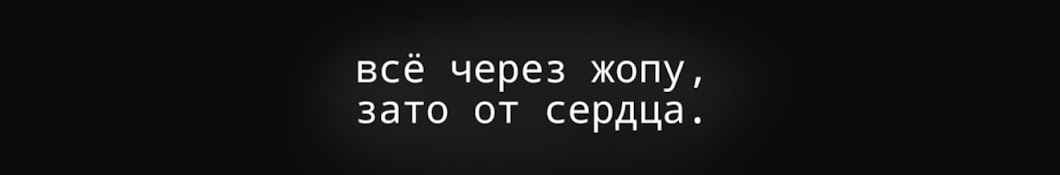 всё через жопу,
зато от сердца.